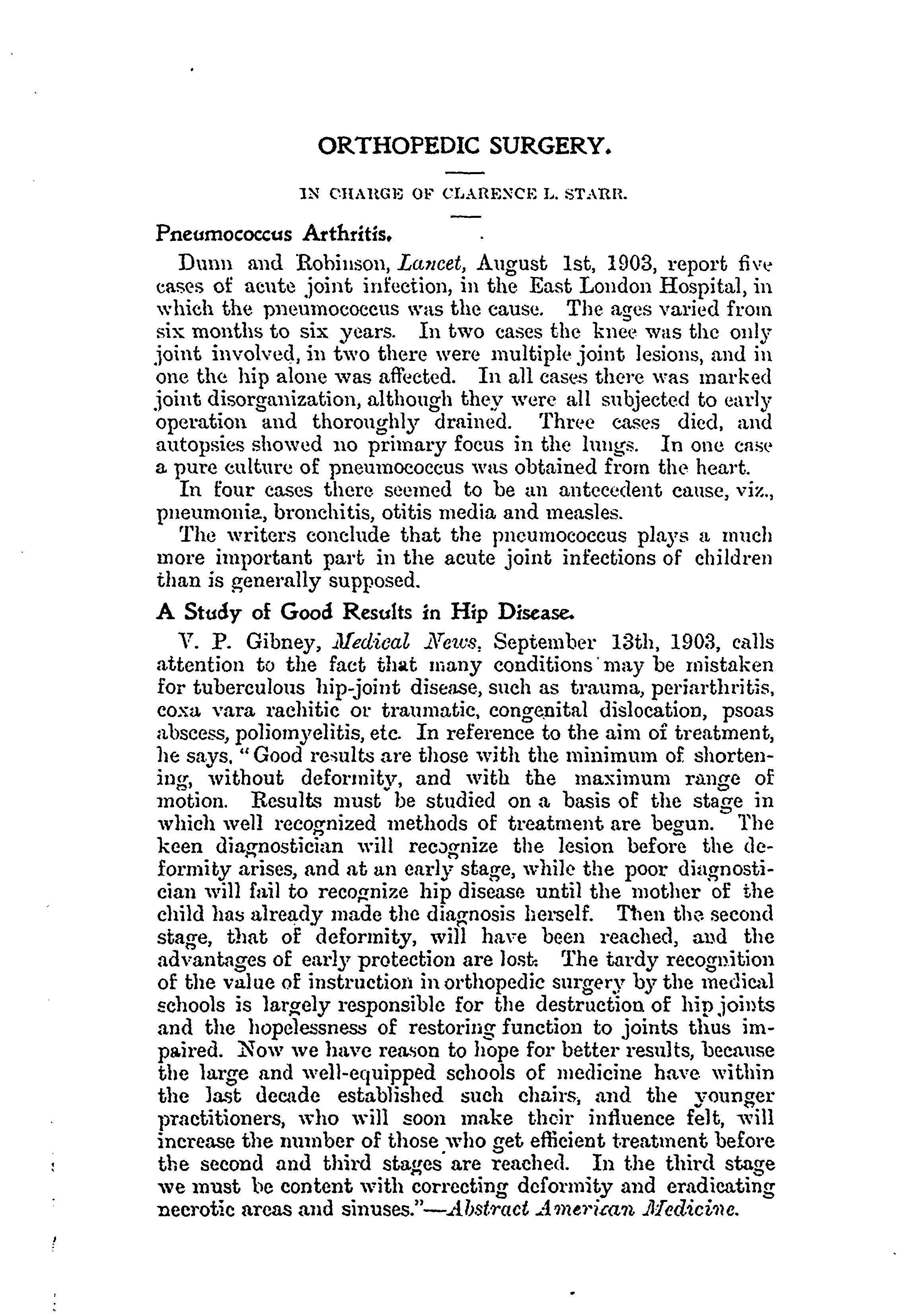 ORTHOPEDIC SURGERY.

IN CHARGE OF CLARENCE L. STARR.

Pneumococcus Arthritis.

Dunn and Robinson, Lancet, August 1st, 1903, report five cases of acute joint infection, in the East London Hospital, in which the pneumococcus was the cause. The ages varied from six months to six years. In two cases the knee was the only joint involved, in two there were multiple joint lesions, and in one the hip alone was affected. In all cases there was marked joint disorganization, although they were all subjected to early operation and thoroughly drained. Three cases died, and autopsies showed no primary focus in the lungs. In one case a pure culture of pneumococcus was obtained from the heart.

In four cases there seemed to be an antecedent cause, viz., pneumonia, bronchitis, otitis media and measles.

The writers conclude that the pneumococcus plays a much more important part in the acute joint infections of children than is generally supposed.

A Study of Good Results in Hip Disease.

V. P. Gibney, Medical News, September 13th, 1903, calls attention to the fact that many conditions may be mistaken for tuberculous hip-joint disease, such as trauma, periarthritis, coxa vara rachitic or traumatic, congenital dislocation, psoas abscess, poliomyelitis, etc. In reference to the aim of treatment, he says, "Good results are those with the minimum of shortening, without deformity, and with the maximum range of motion. Results must be studied on a basis of the stage in which well recognized methods of treatment are begun. The keen diagnostician will recognize the lesion before the deformity arises, and at an early stage, while the poor diagnostician will fail to recognize hip disease until the mother of the child has already made the diagnosis herself. Then the second stage, that of deformity, will have been reached, and the advantages of early protection are lost. The tardy recognition of the value of instruction in orthopedic surgery by the medical schools is largely responsible for the destruction of hip joints and the hopelessness of restoring function to joints thus impaired. Now we have reason to hope for better results, because the large and well-equipped schools of medicine have within the last decade established such chairs, and the younger practitioners, who will soon make their influence felt, will increase the number of those who get efficient treatment before the second and third stages are reached. In the third stage we must be content with correcting deformity and eradicating necrotic areas and sinuses."—Abstract American Medicine.